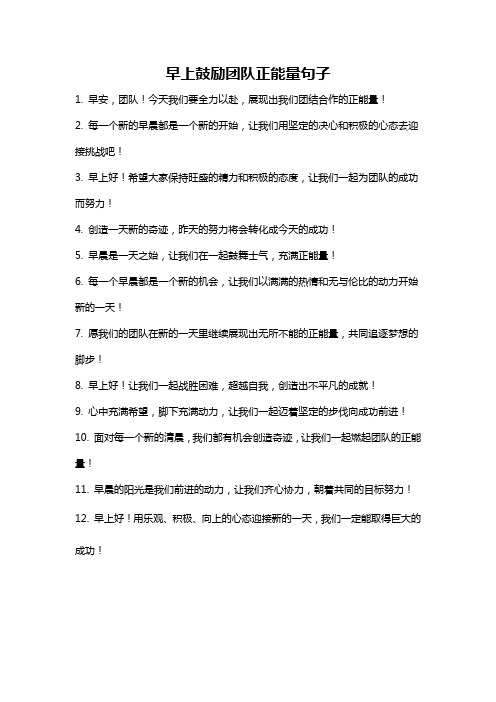 早上鼓励团队正能量句子

1. 早安，团队！今天我们要全力以赴，展现出我们团结合作的正能量！

2. 每一个新的早晨都是一个新的开始，让我们用坚定的决心和积极的心态去迎接挑战吧！

3. 早上好！希望大家保持旺盛的精力和积极的态度，让我们一起为团队的成功而努力！

4. 创造一天新的奇迹，昨天的努力将会转化成今天的成功！

5. 早晨是一天之始，让我们在一起鼓舞士气，充满正能量！

6. 每一个早晨都是一个新的机会，让我们以满满的热情和无与伦比的动力开始新的一天！

7. 愿我们的团队在新的一天里继续展现出无所不能的正能量，共同追逐梦想的脚步！

8. 早上好！让我们一起战胜困难，超越自我，创造出不平凡的成就！

9. 心中充满希望，脚下充满动力，让我们一起迈着坚定的步伐向成功前进！

10. 面对每一个新的清晨，我们都有机会创造奇迹，让我们一起燃起团队的正能量！

11. 早晨的阳光是我们前进的动力，让我们齐心协力，朝着共同的目标努力！

12. 早上好！用乐观、积极、向上的心态迎接新的一天，我们一定能取得巨大的成功！